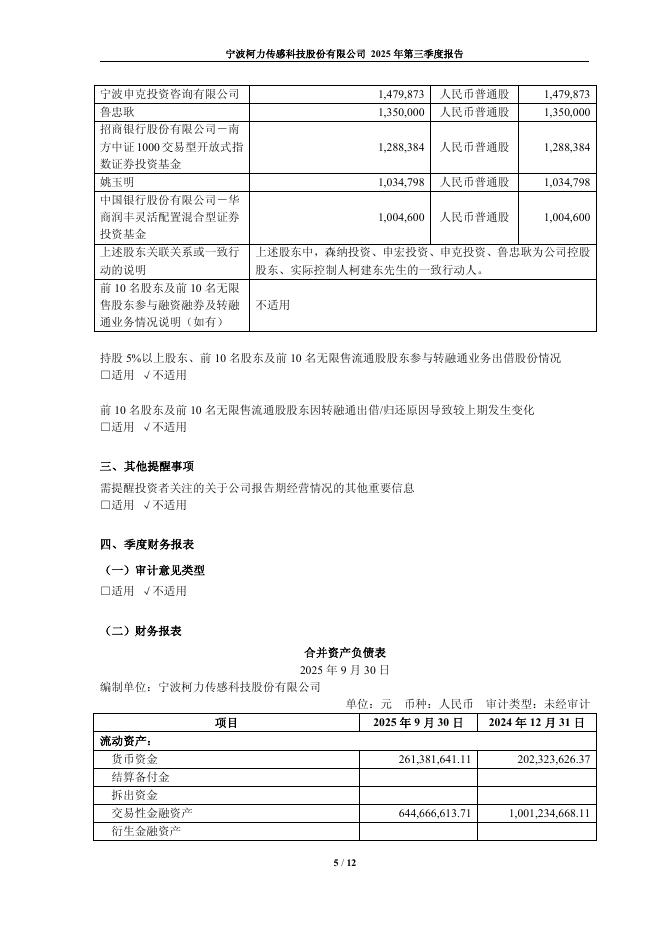 宁波柯力传感科技股份有限公司 2025 年第三季度报告

| 宁波申克投资咨询有限公司 | 1,479,873 | 人民币普通股 | 1,479,873 |
|---|---|---|---|
| 鲁忠耿 | 1,350,000 | 人民币普通股 | 1,350,000 |
| 招商银行股份有限公司－南方中证 1000 交易型开放式指数证券投资基金 | 1,288,384 | 人民币普通股 | 1,288,384 |
| 姚玉明 | 1,034,798 | 人民币普通股 | 1,034,798 |
| 中国银行股份有限公司－华商润丰灵活配置混合型证券投资基金 | 1,004,600 | 人民币普通股 | 1,004,600 |
| 上述股东关联关系或一致行动的说明 | 上述股东中，森纳投资、申宏投资、申克投资、鲁忠耿为公司控股股东、实际控制人柯建东先生的一致行动人。 | | |
| 前 10 名股东及前 10 名无限售股东参与融资融券及转融通业务情况说明（如有） | 不适用 | | |

持股 5%以上股东、前 10 名股东及前 10 名无限售流通股股东参与转融通业务出借股份情况
□适用 √不适用

前 10 名股东及前 10 名无限售流通股股东因转融通出借/归还原因导致较上期发生变化
□适用 √不适用

三、其他提醒事项
需提醒投资者关注的关于公司报告期经营情况的其他重要信息
□适用 √不适用

四、季度财务报表
（一）审计意见类型
□适用 √不适用

（二）财务报表
合并资产负债表
2025 年 9 月 30 日
编制单位：宁波柯力传感科技股份有限公司
单位：元 币种：人民币 审计类型：未经审计

| 项目 | 2025 年 9 月 30 日 | 2024 年 12 月 31 日 |
|---|---|---|
| 流动资产： | | |
| 货币资金 | 261,381,641.11 | 202,323,626.37 |
| 结算备付金 | | |
| 拆出资金 | | |
| 交易性金融资产 | 644,666,613.71 | 1,001,234,668.11 |
| 衍生金融资产 | | |

5 / 12